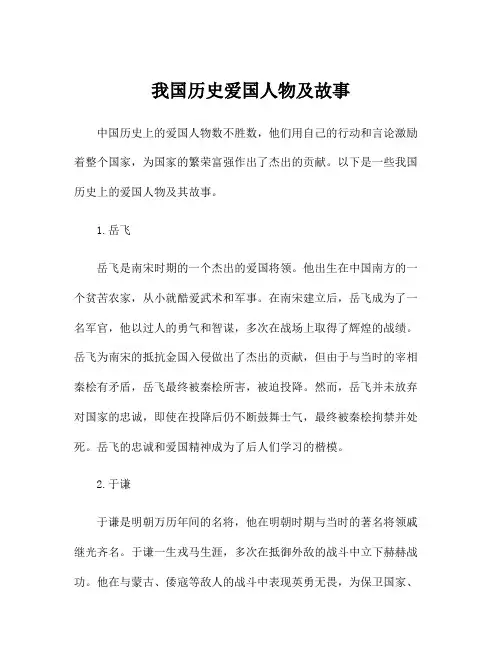 我国历史爱国人物及故事

中国历史上的爱国人物数不胜数，他们用自己的行动和言论激励着整个国家，为国家的繁荣富强作出了杰出的贡献。以下是一些我国历史上的爱国人物及其故事。

1. 岳飞

岳飞是南宋时期的一个杰出的爱国将领。他出生在中国南方的一个贫苦农家，从小就酷爱武术和军事。在南宋建立后，岳飞成为了一名军官，他以过人的勇气和智谋，多次在战场上取得了辉煌的战绩。岳飞为南宋的抵抗金国入侵做出了杰出的贡献，但由于与当时的宰相秦桧有矛盾，岳飞最终被秦桧所害，被迫投降。然而，岳飞并未放弃对国家的忠诚，即使在投降后仍不断鼓舞士气，最终被秦桧拘禁并处死。岳飞的忠诚和爱国精神成为了后人们学习的楷模。

2. 于谦

于谦是明朝万历年间的名将，他在明朝时期与当时的著名将领戚继光齐名。于谦一生戎马生涯，多次在抵御外敌的战斗中立下赫赫战功。他在与蒙古、倭寇等敌人的战斗中表现英勇无畏，为保卫国家、